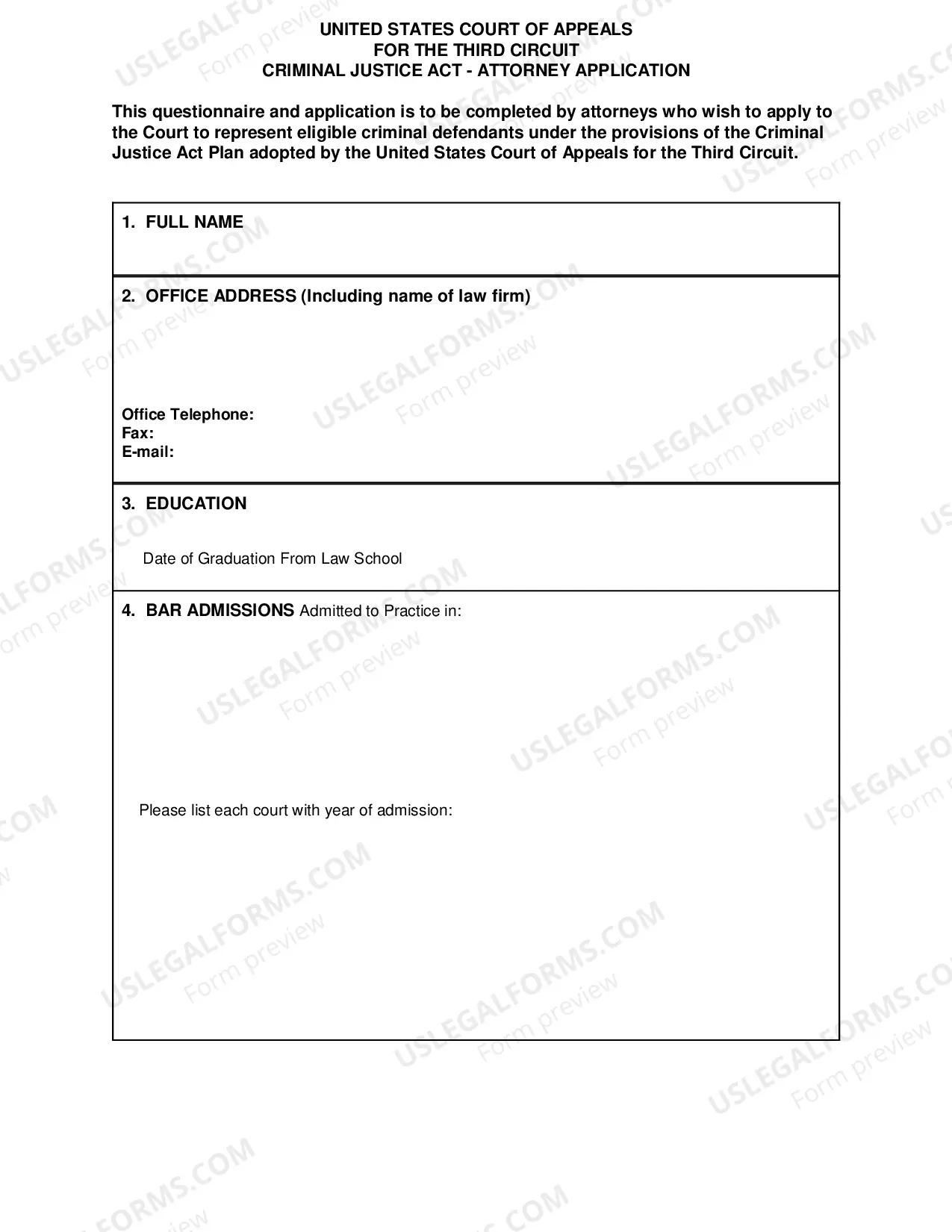 UNITED STATES COURT OF APPEALS
FOR THE THIRD CIRCUIT
CRIMINAL JUSTICE ACT - ATTORNEY APPLICATION

This questionnaire and application is to be completed by attorneys who wish to apply to the Court to represent eligible criminal defendants under the provisions of the Criminal Justice Act Plan adopted by the United States Court of Appeals for the Third Circuit.

1. FULL NAME

2. OFFICE ADDRESS (Including name of law firm)

Office Telephone:
Fax:
E-mail:

3. EDUCATION

Date of Graduation From Law School

4. BAR ADMISSIONS Admitted to Practice in:

Please list each court with year of admission:

USLEGALFORMS.COM
Form preview